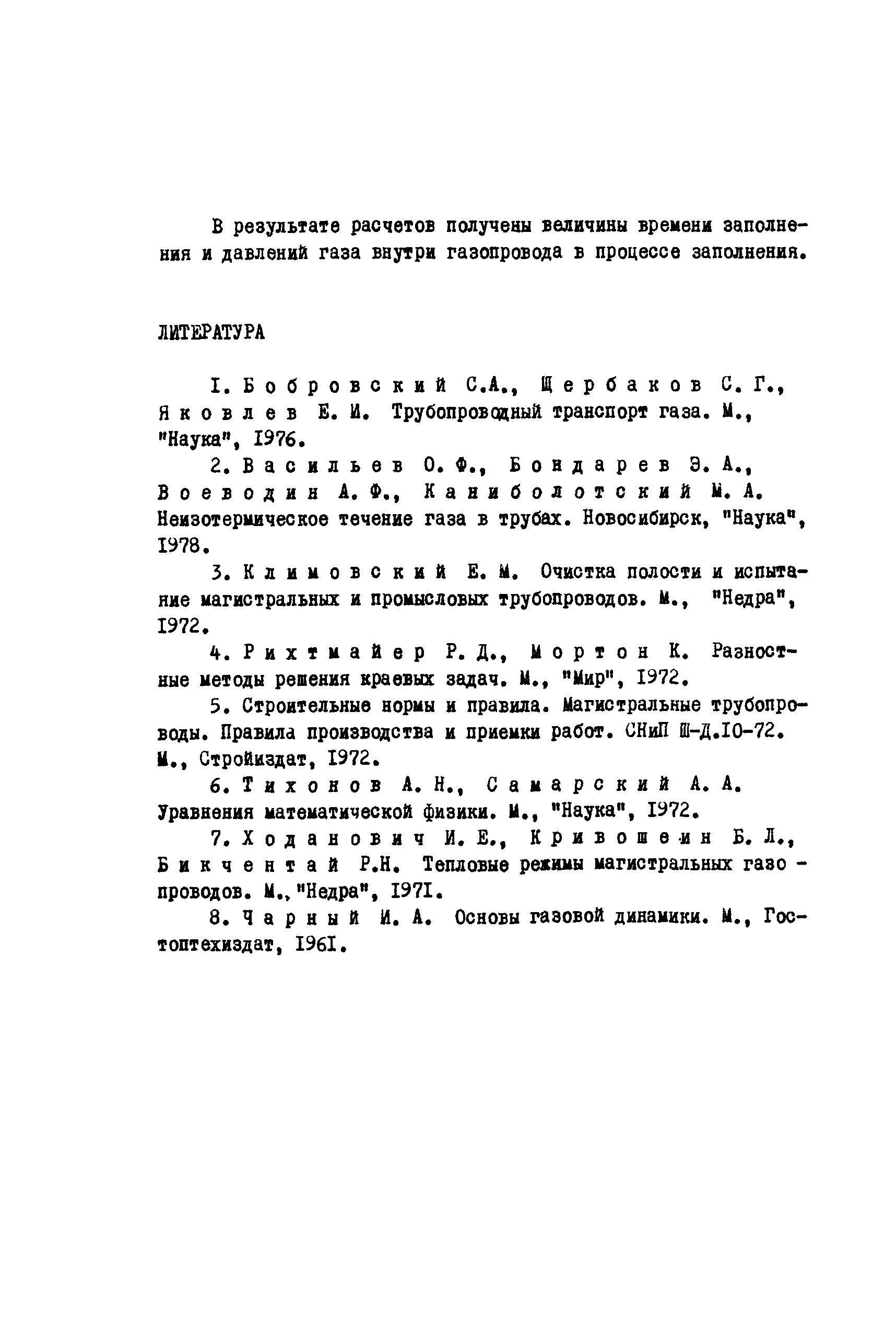 В результате расчетов получены величины времени заполнения и давлений газа внутри газопровода в процессе заполнения.

ЛИТЕРАТУРА

I. Бобровский С.А., Щербаков С. Г., Яковлев Е. И. Трубопроводный транспорт газа. М., "Наука", I976.

2. Васильев О. Ф., Бондарев Э. А., Воеводин А. Ф., Каниболотский М. А. Неизотермическое течение газа в трубах. Новосибирск, "Наука", I978.

3. Климовский Е. М. Очистка полости и испытание магистральных и промысловых трубопроводов. М., "Недра", I972.

4. Рихтмайер Р. Д., Мортон К. Разностные методы решения краевых задач. М., "Мир", I972.

5. Строительные нормы и правила. Магистральные трубопроводы. Правила производства и приемки работ. СНиП Ш-Д.I0-72. М., Стройиздат, I972.

6. Тихонов А. Н., Самарский А. А. Уравнения математической физики. М., "Наука", I972.

7. Ходанович И. Е., Кривошеин Б. Л., Бикчентай Р.Н. Тепловые режимы магистральных газопроводов. М., "Недра", I97I.

8. Чарный И. А. Основы газовой динамики. М., Гостоптехиздат, I96I.